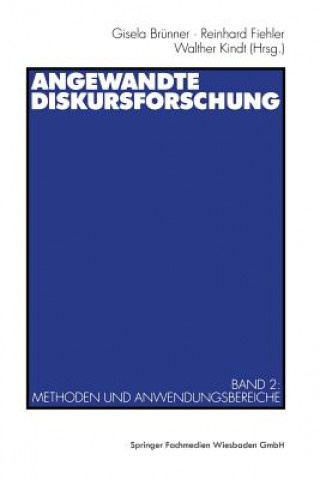 Gisela Brünner · Reinhard Fiehler
Walther Kindt (Hrsg.)

ANGEWANDTE
DISKURSFORSCHUNG

BAND 2:
METHODEN UND ANWENDUNGSBEREICHE

Springer Fachmedien Wiesbaden GmbH